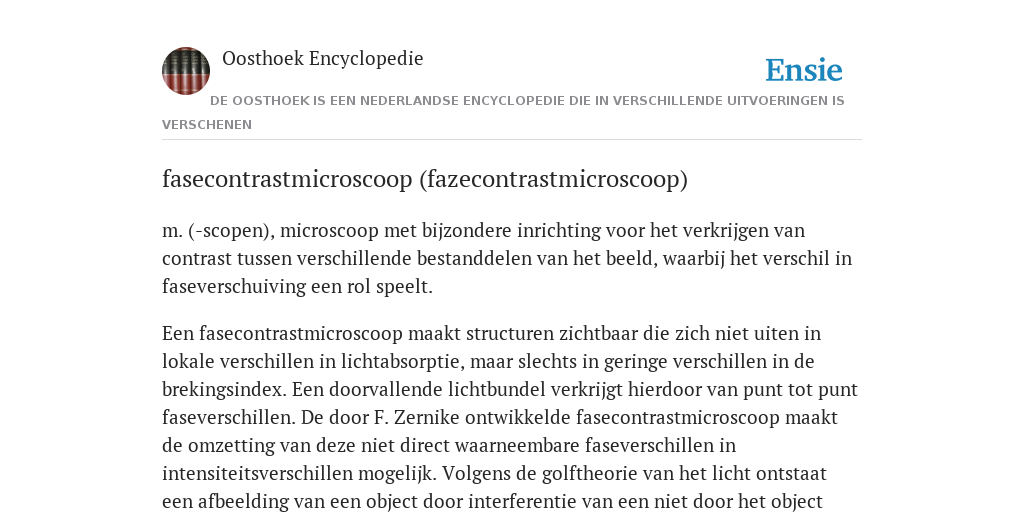 Oosthoek Encyclopedie

Ensie

DE OOSTHOEK IS EEN NEDERLANDSE ENCYCLOPEDIE DIE IN VERSCHILLENDE UITVOERINGEN IS VERSCHENEN

fasecontrastmicroscoop (fazecontrastmicroscoop)

m. (-scopen), microscoop met bijzondere inrichting voor het verkrijgen van contrast tussen verschillende bestanddelen van het beeld, waarbij het verschil in faseverschuiving een rol speelt.

Een fasecontrastmicroscoop maakt structuren zichtbaar die zich niet uiten in lokale verschillen in lichtabsorptie, maar slechts in geringe verschillen in de brekingsindex. Een doorvallende lichtbundel verkrijgt hierdoor van punt tot punt faseverschillen. De door F. Zernike ontwikkelde fasecontrastmicroscoop maakt de omzetting van deze niet direct waarneembare faseverschillen in intensiteitsverschillen mogelijk. Volgens de golftheorie van het licht ontstaat een afbeelding van een object door interferentie van een niet door het object